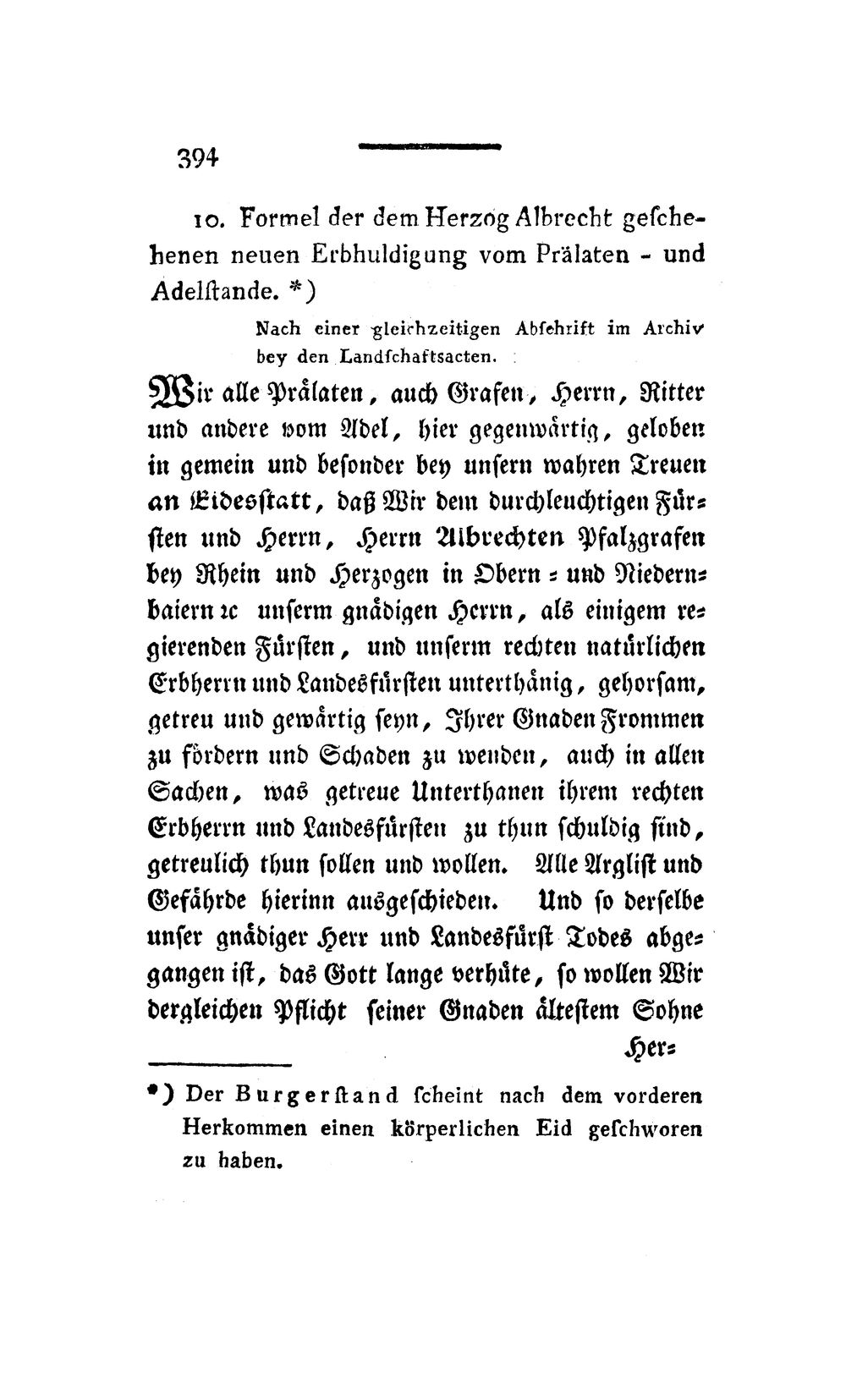 394

10. Formel der dem Herzog Albrecht geschehenen neuen Erbhuldigung vom Prälaten - und Adelstande. *)

Nach einer gleichzeitigen Abschrift im Archiv bey den Landschaftsacten.

Wir alle Prälaten, auch Grafen, Herrn, Ritter und andere vom Adel, hier gegenwärtig, geloben in gemein und besonder bey unsern wahren Treuen an Eidesstatt, daß Wir dem durchleuchtigen Fürsten und Herrn, Herrn Albrechten Pfalzgrafen bey Rhein und Herzogen in Obern- und Niedernbaiern ꝛc unserm gnädigen Herrn, als einigem regierenden Fürsten, und unserm rechten natürlichen Erbherrn und Landesfürsten unterthänig, gehorsam, getreu und gewärtig seyn, Ihrer Gnaden Frommen zu fördern und Schaden zu wenden, auch in allen Sachen, was getreue Unterthanen ihrem rechten Erbherrn und Landesfürsten zu thun schuldig sind, getreulich thun sollen und wollen. Alle Arglist und Gefährde hierinn ausgeschieden. Und so derselbe unser gnädiger Herr und Landesfürst Todes abgegangen ist, das Gott lange verhüte, so wollen Wir dergleichen Pflicht seiner Gnaden ältestem Sohne

Her-

*) Der Burgerstand scheint nach dem vorderen Herkommen einen körperlichen Eid geschworen zu haben.